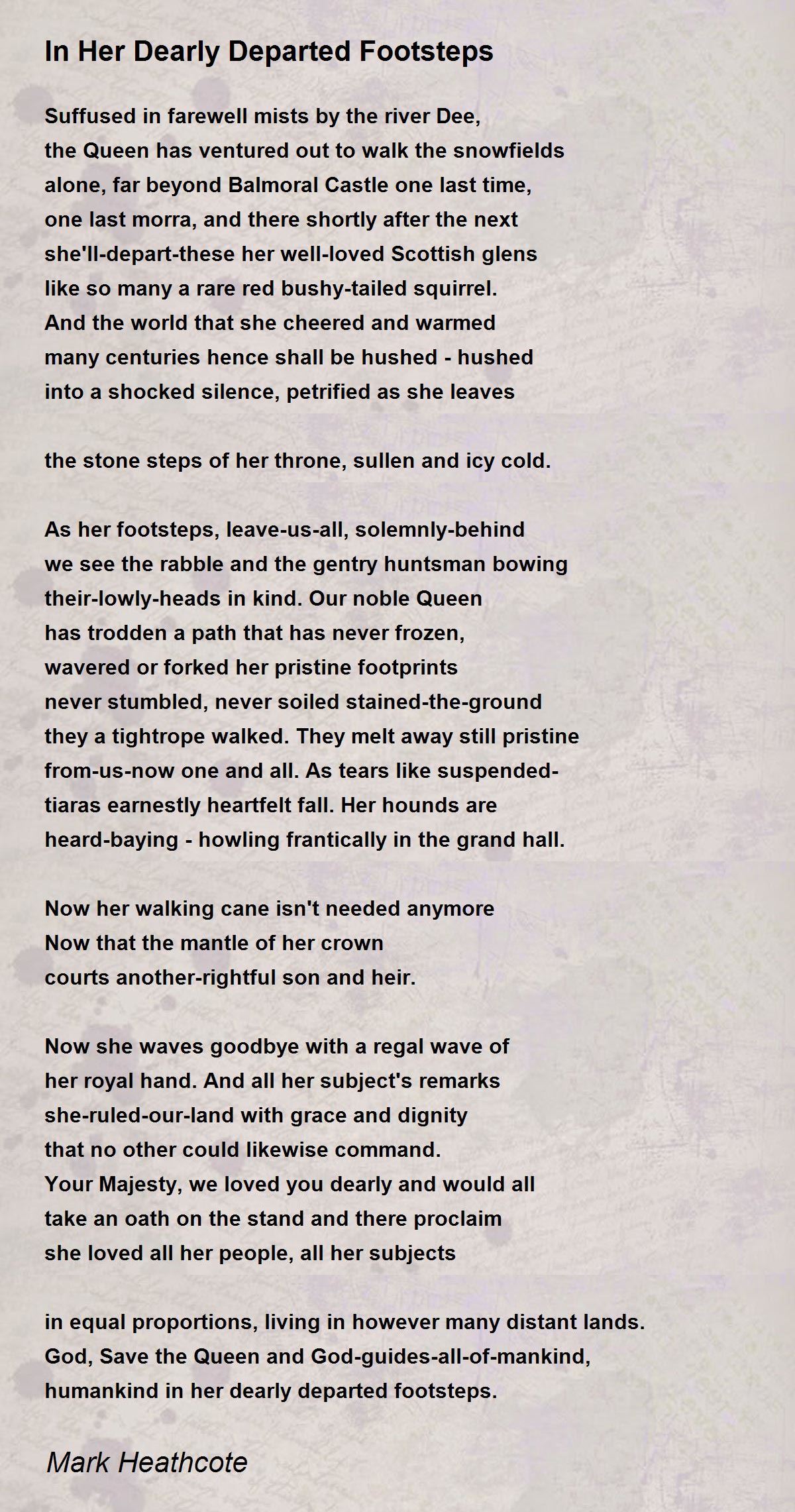 In Her Dearly Departed Footsteps

Suffused in farewell mists by the river Dee,
the Queen has ventured out to walk the snowfields
alone, far beyond Balmoral Castle one last time,
one last morra, and there shortly after the next
she'll-depart-these her well-loved Scottish glens
like so many a rare red bushy-tailed squirrel.
And the world that she cheered and warmed
many centuries hence shall be hushed - hushed
into a shocked silence, petrified as she leaves

the stone steps of her throne, sullen and icy cold.

As her footsteps, leave-us-all, solemnly-behind
we see the rabble and the gentry huntsman bowing
their-lowly-heads in kind. Our noble Queen
has trodden a path that has never frozen,
wavered or forked her pristine footprints
never stumbled, never soiled stained-the-ground
they a tightrope walked. They melt away still pristine
from-us-now one and all. As tears like suspended-
tiaras earnestly heartfelt fall. Her hounds are
heard-baying - howling frantically in the grand hall.

Now her walking cane isn't needed anymore
Now that the mantle of her crown
courts another-rightful son and heir.

Now she waves goodbye with a regal wave of
her royal hand. And all her subject's remarks
she-ruled-our-land with grace and dignity
that no other could likewise command.
Your Majesty, we loved you dearly and would all
take an oath on the stand and there proclaim
she loved all her people, all her subjects

in equal proportions, living in however many distant lands.
God, Save the Queen and God-guides-all-of-mankind,
humankind in her dearly departed footsteps.

Mark Heathcote